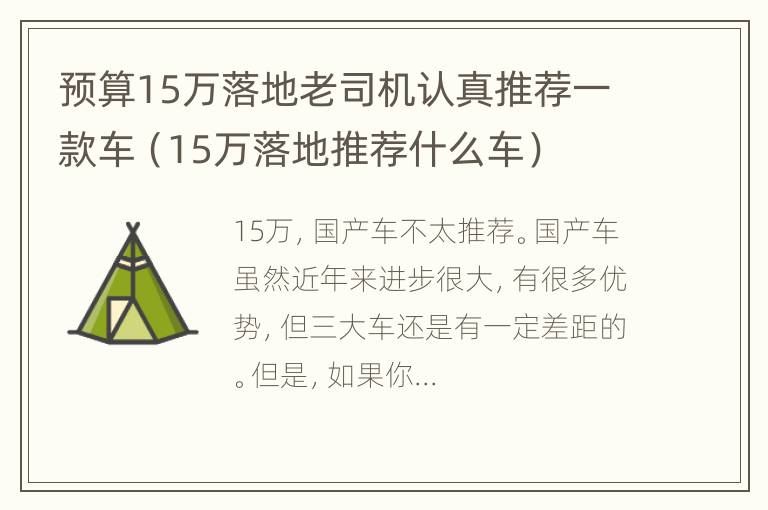 预算15万落地老司机认真推荐一款车（15万落地推荐什么车）

15万，国产车不太推荐。国产车虽然近年来进步很大，有很多优势，但三大车还是有一定差距的。但是，如果你...